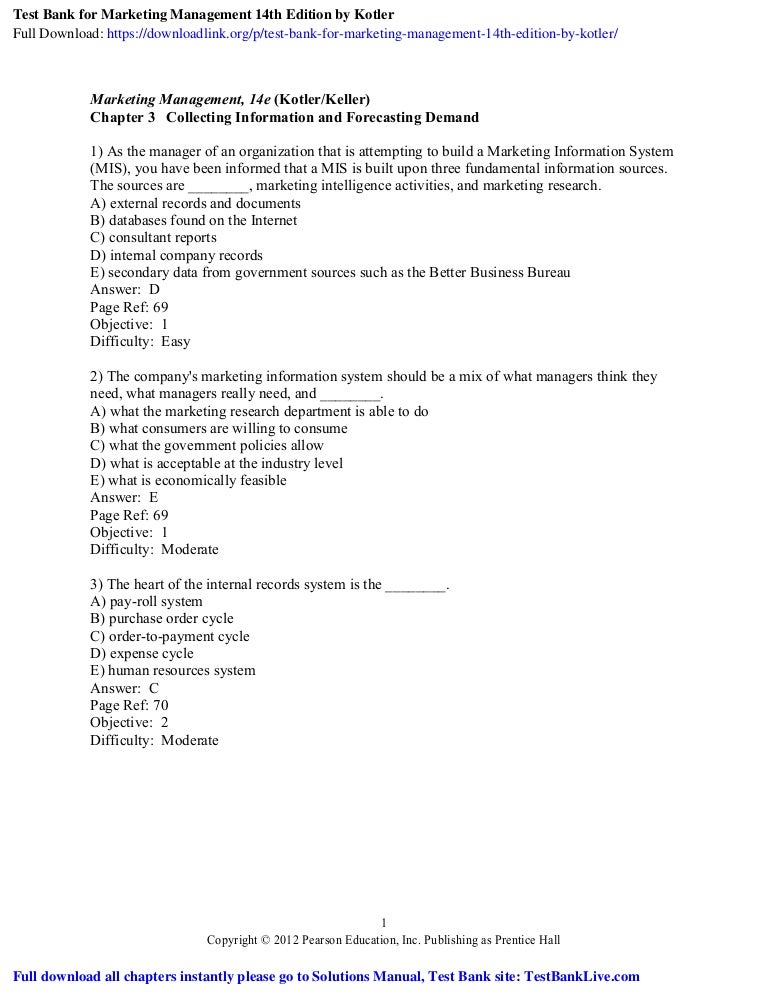 Test Bank for Marketing Management 14th Edition by Kotler
Full Download: https://downloadlink.org/p/test-bank-for-marketing-management-14th-edition-by-kotler/

Marketing Management, 14e (Kotler/Keller)
Chapter 3 Collecting Information and Forecasting Demand

1) As the manager of an organization that is attempting to build a Marketing Information System (MIS), you have been informed that a MIS is built upon three fundamental information sources. The sources are ________, marketing intelligence activities, and marketing research.
A) external records and documents
B) databases found on the Internet
C) consultant reports
D) internal company records
E) secondary data from government sources such as the Better Business Bureau
Answer: D
Page Ref: 69
Objective: 1
Difficulty: Easy

2) The company's marketing information system should be a mix of what managers think they need, what managers really need, and ________.
A) what the marketing research department is able to do
B) what consumers are willing to consume
C) what the government policies allow
D) what is acceptable at the industry level
E) what is economically feasible
Answer: E
Page Ref: 69
Objective: 1
Difficulty: Moderate

3) The heart of the internal records system is the ________.
A) pay-roll system
B) purchase order cycle
C) order-to-payment cycle
D) expense cycle
E) human resources system
Answer: C
Page Ref: 70
Objective: 2
Difficulty: Moderate

1
Copyright © 2012 Pearson Education, Inc. Publishing as Prentice Hall

Full download all chapters instantly please go to Solutions Manual, Test Bank site: TestBankLive.com